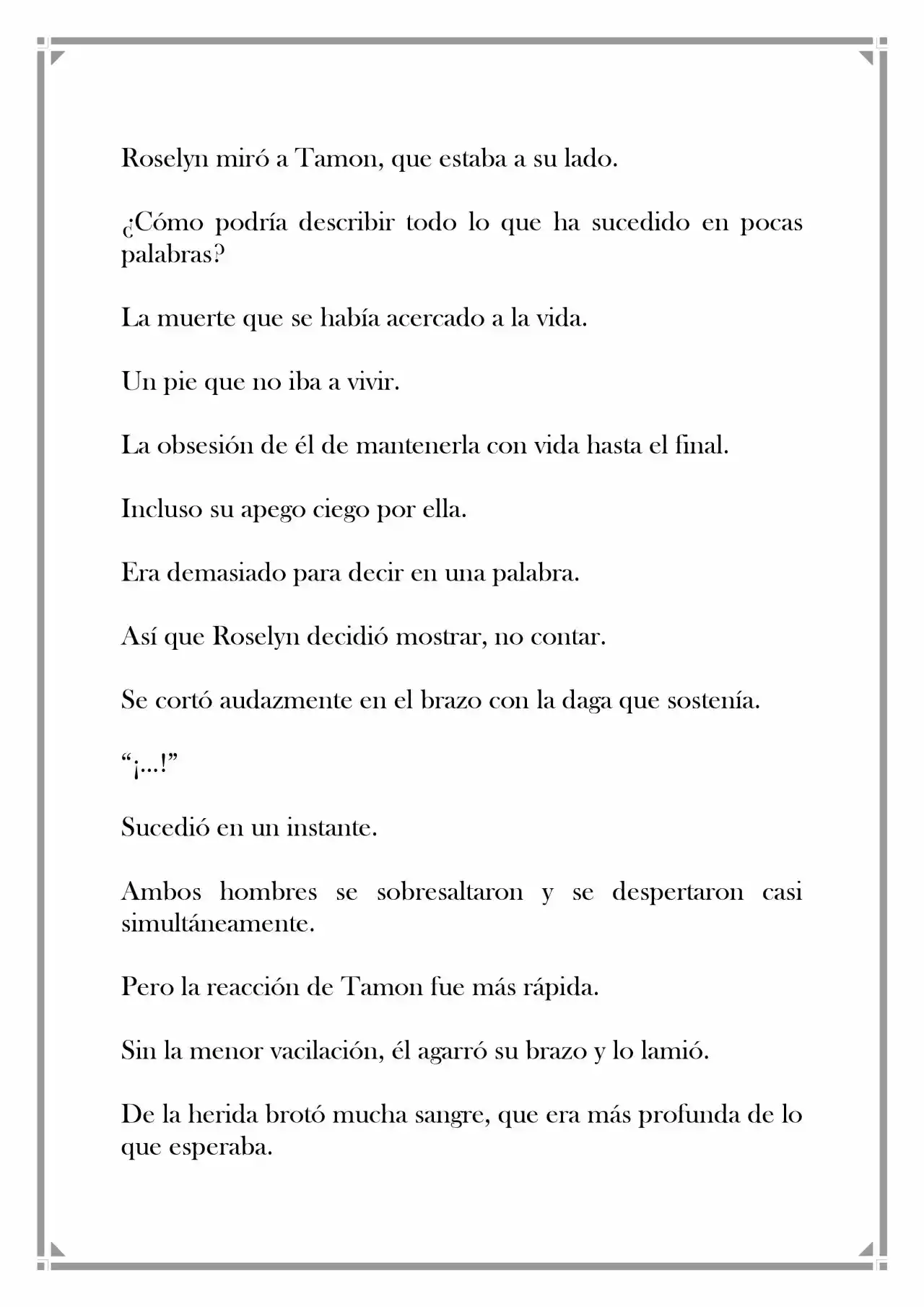 Roselyn miró a Tamon, que estaba a su lado.

¿Cómo podría describir todo lo que ha sucedido en pocas palabras?

La muerte que se había acercado a la vida.

Un pie que no iba a vivir.

La obsesión de él de mantenerla con vida hasta el final.

Incluso su apego ciego por ella.

Era demasiado para decir en una palabra.

Así que Roselyn decidió mostrar, no contar.

Se cortó audazmente en el brazo con la daga que sostenía.

"¡...!"

Sucedió en un instante.

Ambos hombres se sobresaltaron y se despertaron casi simultáneamente.

Pero la reacción de Tamon fue más rápida.

Sin la menor vacilación, él agarró su brazo y lo lamió.

De la herida brotó mucha sangre, que era más profunda de lo que esperaba.